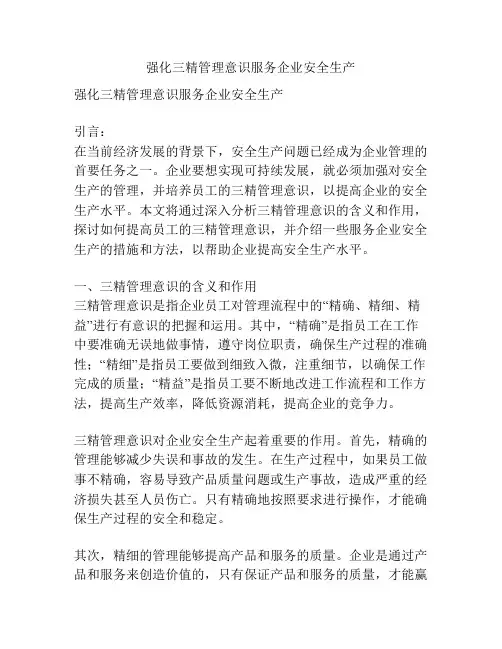 强化三精管理意识服务企业安全生产

强化三精管理意识服务企业安全生产

引言：
在当前经济发展的背景下，安全生产问题已经成为企业管理的首要任务之一。企业要想实现可持续发展，就必须加强对安全生产的管理，并培养员工的三精管理意识，以提高企业的安全生产水平。本文将通过深入分析三精管理意识的含义和作用，探讨如何提高员工的三精管理意识，并介绍一些服务企业安全生产的措施和方法，以帮助企业提高安全生产水平。

一、三精管理意识的含义和作用
三精管理意识是指企业员工对管理流程中的“精确、精细、精益”进行有意识的把握和运用。其中，“精确”是指员工在工作中要准确无误地做事情，遵守岗位职责，确保生产过程的准确性；“精细”是指员工要做到细致入微，注重细节，以确保工作完成的质量；“精益”是指员工要不断地改进工作流程和工作方法，提高生产效率，降低资源消耗，提高企业的竞争力。

三精管理意识对企业安全生产起着重要的作用。首先，精确的管理能够减少失误和事故的发生。在生产过程中，如果员工做事不精确，容易导致产品质量问题或生产事故，造成严重的经济损失甚至人员伤亡。只有精确地按照要求进行操作，才能确保生产过程的安全和稳定。

其次，精细的管理能够提高产品和服务的质量。企业是通过产品和服务来创造价值的，只有保证产品和服务的质量，才能赢